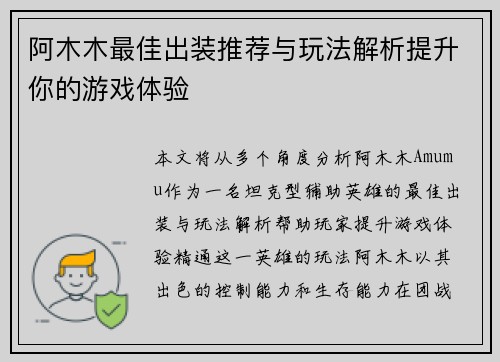 阿木木最佳出装推荐与玩法解析提升你的游戏体验

本文将从多个角度分析阿木木Amumu作为一名坦克型辅助英雄的最佳出装与玩法解析帮助玩家提升游戏体验精通这一英雄的玩法阿木木以其出色的控制能力和生存能力在团战